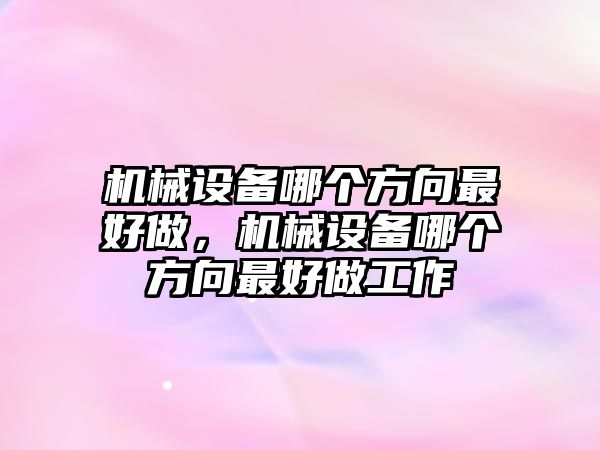 机械设备哪个方向最好做，机械设备哪个方向最好做工作